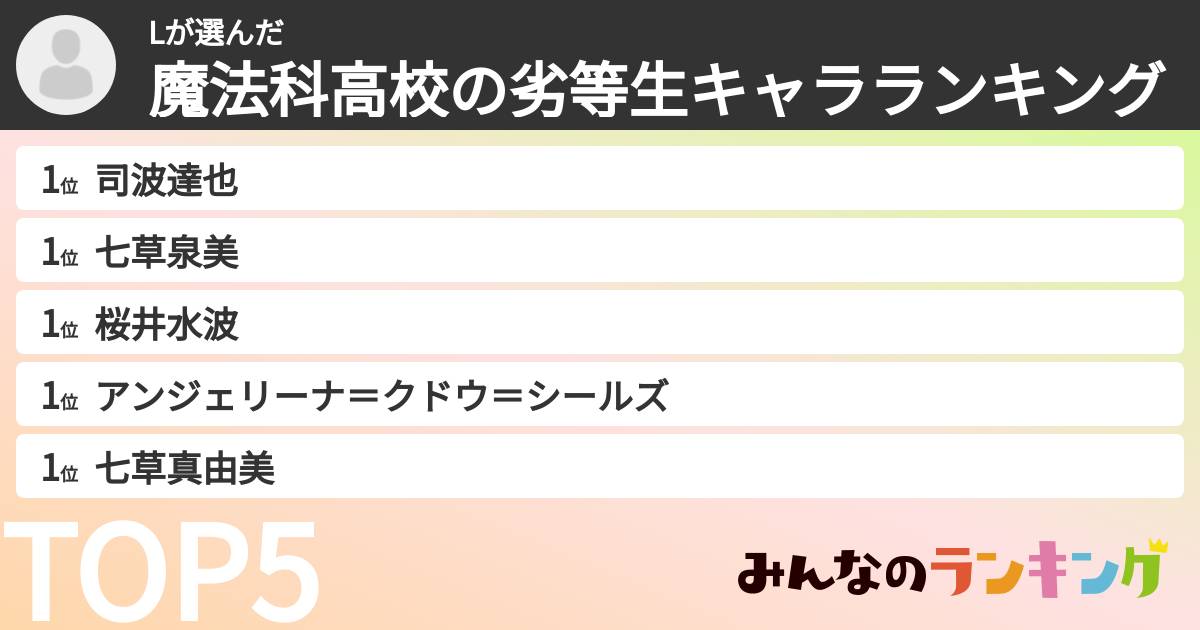 Lが選んだ
魔法科高校の劣等生キャラランキング

1位 司波達也

1位 七草泉美

1位 桜井水波

1位 アンジェリーナ＝クドウ＝シールズ

1位 七草真由美

TOP5

みんなのランキング